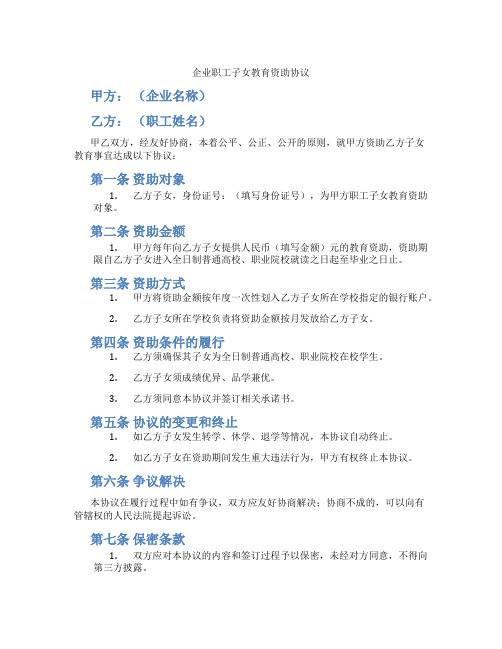 企业职工子女教育资助协议

甲方：（企业名称）

乙方：（职工姓名）

甲乙双方，经友好协商，本着公平、公正、公开的原则，就甲方资助乙方子女教育事宜达成以下协议：

第一条 资助对象

1. 乙方子女，身份证号：（填写身份证号），为甲方职工子女教育资助对象。

第二条 资助金额

1. 甲方每年向乙方子女提供人民币（填写金额）元的教育资助，资助期限自乙方子女进入全日制普通高校、职业院校就读之日起至毕业之日止。

第三条 资助方式

1. 甲方将资助金额按年度一次性划入乙方子女所在学校指定的银行账户。

2. 乙方子女所在学校负责将资助金额按月发放给乙方子女。

第四条 资助条件的履行

1. 乙方须确保其子女为全日制普通高校、职业院校在校学生。

2. 乙方子女须成绩优异、品学兼优。

3. 乙方须同意本协议并签订相关承诺书。

第五条 协议的变更和终止

1. 如乙方子女发生转学、休学、退学等情况，本协议自动终止。

2. 如乙方子女在资助期间发生重大违法行为，甲方有权终止本协议。

第六条 争议解决

本协议在履行过程中如有争议，双方应友好协商解决；协商不成的，可以向有管辖权的人民法院提起诉讼。

第七条 保密条款

1. 双方应对本协议的内容和签订过程予以保密，未经对方同意，不得向第三方披露。